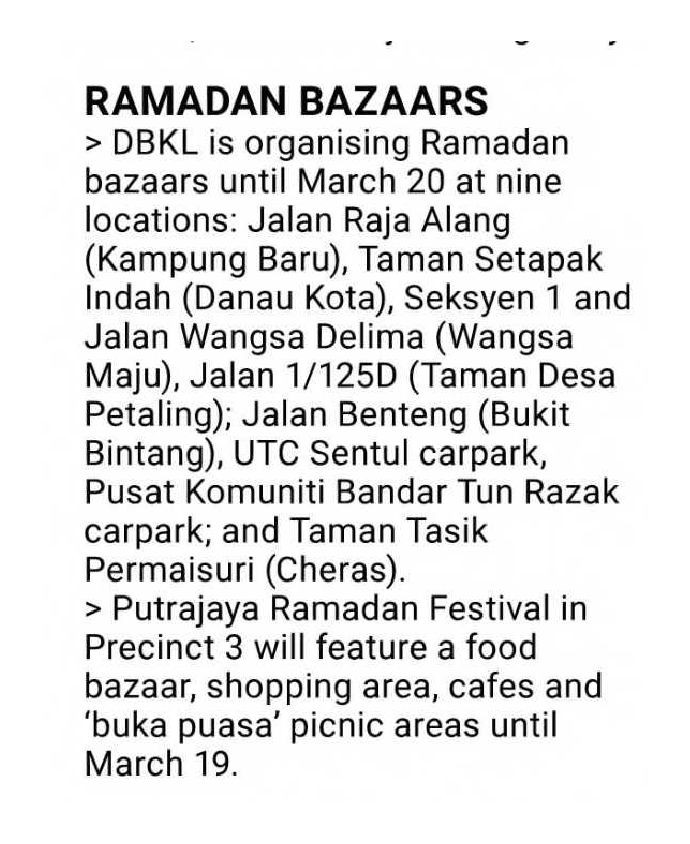 RAMADAN BAZAARS
> DBKL is organising Ramadan bazaars until March 20 at nine locations: Jalan Raja Alang (Kampung Baru), Taman Setapak Indah (Danau Kota), Seksyen 1 and Jalan Wangsa Delima (Wangsa Maju), Jalan 1/125D (Taman Desa Petaling); Jalan Benteng (Bukit Bintang), UTC Sentul carpark, Pusat Komuniti Bandar Tun Razak carpark; and Taman Tasik Permaisuri (Cheras).
> Putrajaya Ramadan Festival in Precinct 3 will feature a food bazaar, shopping area, cafes and 'buka puasa' picnic areas until March 19.